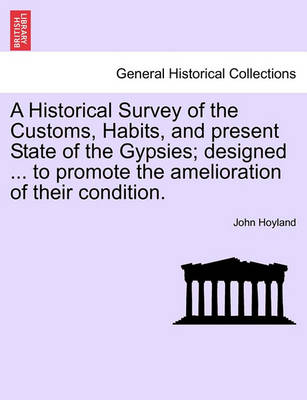 BRITISH LIBRARY

General Historical Collections

A Historical Survey of the Customs, Habits, and present State of the Gypsies; designed ... to promote the amelioration of their condition.

John Hoyland